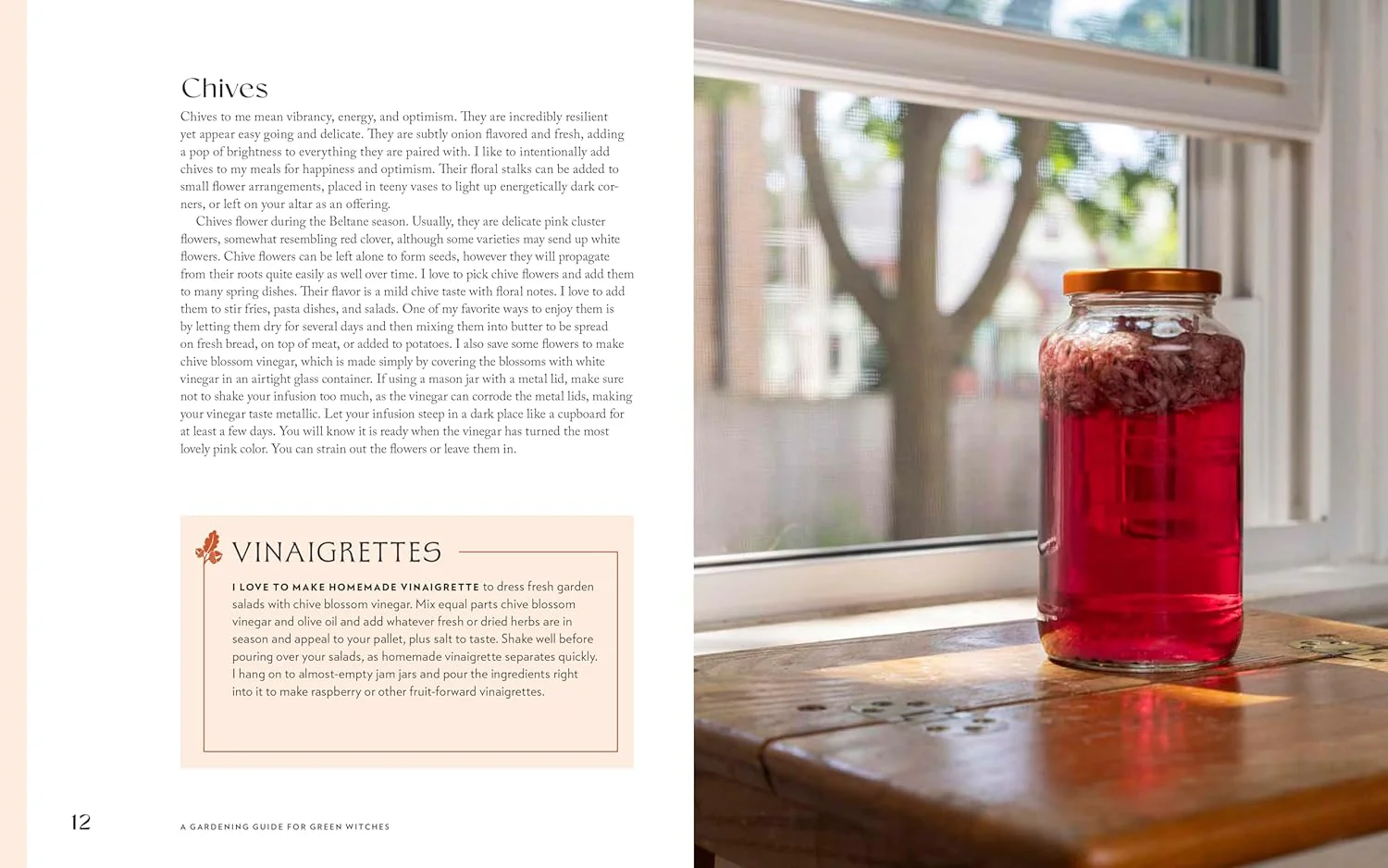 Chives

Chives to me mean vibrancy, energy, and optimism. They are incredibly resilient yet appear easy going and delicate. They are subtly onion flavored and fresh, adding a pop of brightness to everything they are paired with. I like to intentionally add chives to my meals for happiness and optimism. Their floral stalks can be added to small flower arrangements, placed in teeny vases to light up energetically dark corners, or left on your altar as an offering.

Chives flower during the Beltane season. Usually, they are delicate pink cluster flowers, somewhat resembling red clover, although some varieties may send up white flowers. Chive flowers can be left alone to form seeds, however they will propagate from their roots quite easily as well over time. I love to pick chive flowers and add them to many spring dishes. Their flavor is a mild chive taste with floral notes. I love to add them to stir fries, pasta dishes, and salads. One of my favorite ways to enjoy them is by letting them dry for several days and then mixing them into butter to be spread on fresh bread, on top of meat, or added to potatoes. I also save some flowers to make chive blossom vinegar, which is made simply by covering the blossoms with white vinegar in an airtight glass container. If using a mason jar with a metal lid, make sure not to shake your infusion too much, as the vinegar can corrode the metal lids, making your vinegar taste metallic. Let your infusion steep in a dark place like a cupboard for at least a few days. You will know it is ready when the vinegar has turned the most lovely pink color. You can strain out the flowers or leave them in.

VINAIGRETTES

I LOVE TO MAKE HOMEMADE VINAIGRETTE to dress fresh garden salads with chive blossom vinegar. Mix equal parts chive blossom vinegar and olive oil and add whatever fresh or dried herbs are in season and appeal to your pallet, plus salt to taste. Shake well before pouring over your salads, as homemade vinaigrette separates quickly. I hang on to almost-empty jam jars and pour the ingredients right into it to make raspberry or other fruit-forward vinaigrettes.

12 A GARDENING GUIDE FOR GREEN WITCHES